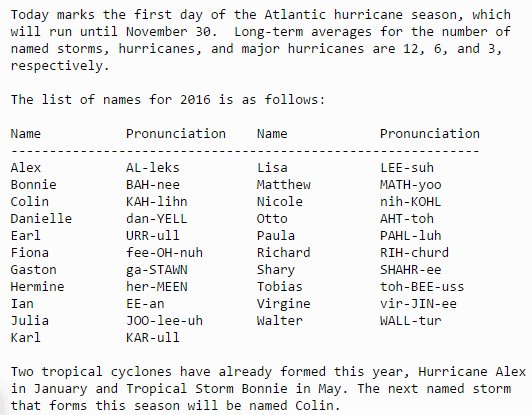 Today marks the first day of the Atlantic hurricane season, which will run until November 30. Long-term averages for the number of named storms, hurricanes, and major hurricanes are 12, 6, and 3, respectively.

The list of names for 2016 is as follows:

| Name | Pronunciation | Name | Pronunciation |
|---|---|---|---|
| Alex | AL-leks | Lisa | LEE-suh |
| Bonnie | BAH-nee | Matthew | MATH-yoo |
| Colin | KAH-lihn | Nicole | nih-KOHL |
| Danielle | dan-YELL | Otto | AHT-toh |
| Earl | URR-ull | Paula | PAHL-luh |
| Fiona | fee-OH-nuh | Richard | RIH-churd |
| Gaston | ga-STAWN | Shary | SHAHR-ee |
| Hermine | her-MEEN | Tobias | toh-BEE-uss |
| Ian | EE-an | Virgine | vir-JIN-ee |
| Julia | JOO-lee-uh | Walter | WALL-tur |
| Karl | KAR-ull | | |

Two tropical cyclones have already formed this year, Hurricane Alex in January and Tropical Storm Bonnie in May. The next named storm that forms this season will be named Colin.